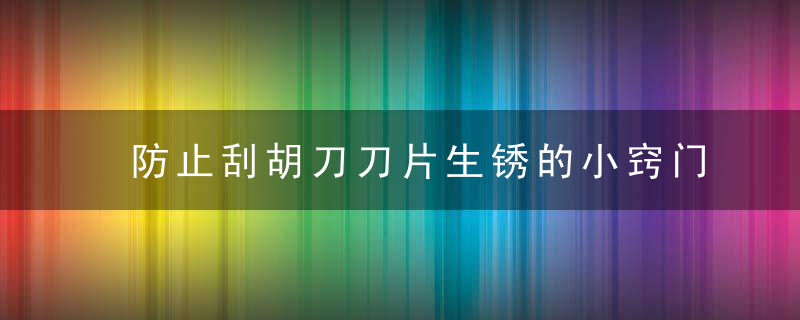 防止刮胡刀刀片生锈的小窍门